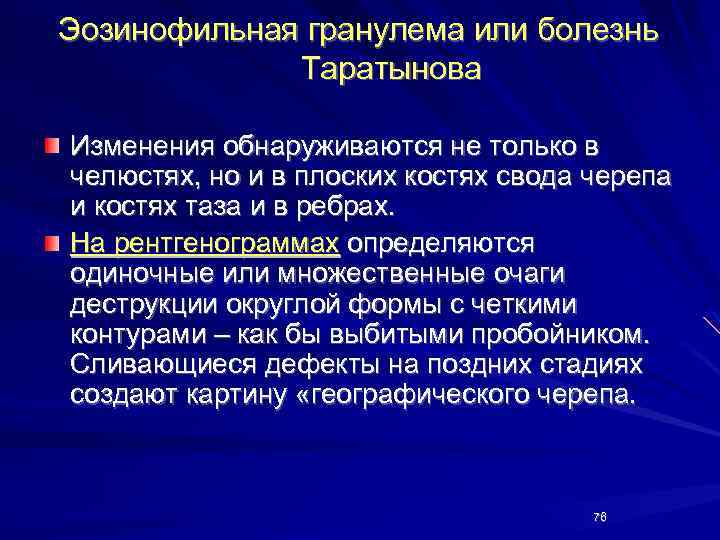 Эозинофильная гранулема или болезнь Таратынова

Изменения обнаруживаются не только в челюстях, но и в плоских костях свода черепа и костях таза и в ребрах.

На рентгенограммах определяются одиночные или множественные очаги деструкции округлой формы с четкими контурами – как бы выбитыми пробойником. Сливающиеся дефекты на поздних стадиях создают картину «географического черепа.

76